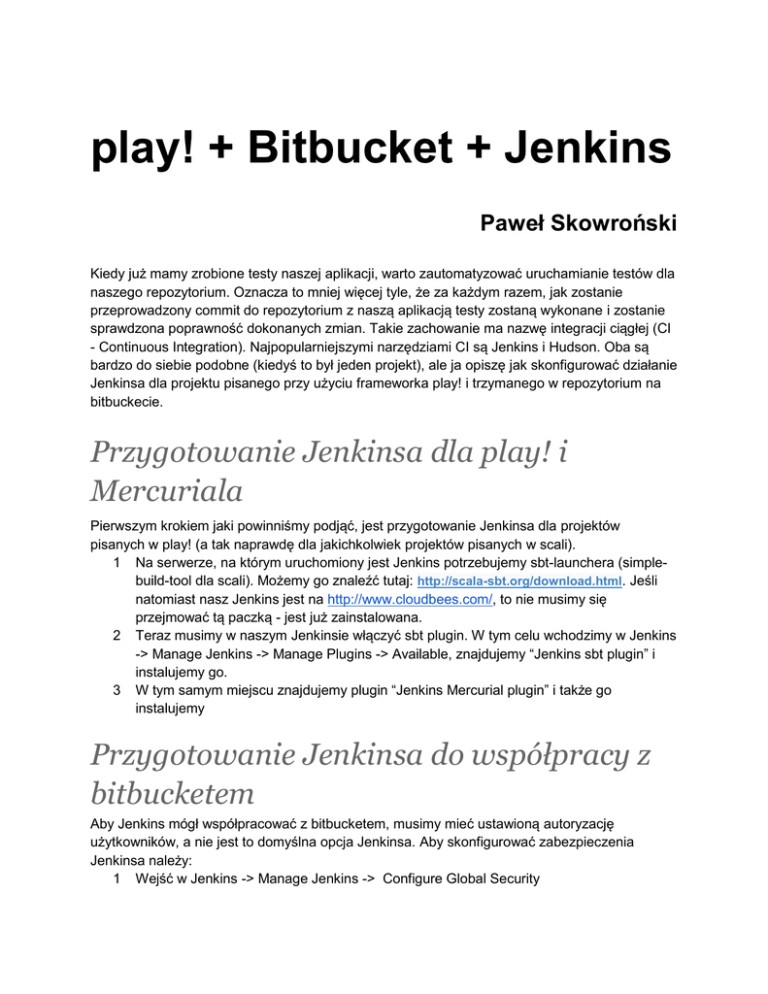 play! + Bitbucket + Jenkins

Paweł Skowroński

Kiedy już mamy zrobione testy naszej aplikacji, warto zautomatyzować uruchamianie testów dla naszego repozytorium. Oznacza to mniej więcej tyle, że za każdym razem, jak zostanie przeprowadzony commit do repozytorium z naszą aplikacją testy zostaną wykonane i zostanie sprawdzona poprawność dokonanych zmian. Takie zachowanie ma nazwę integracji ciągłej (CI - Continuous Integration). Najpopularniejszymi narzędziami CI są Jenkins i Hudson. Oba są bardzo do siebie podobne (kiedyś to był jeden projekt), ale ja opiszę jak skonfigurować działanie Jenkinsa dla projektu pisanego przy użyciu frameworka play! i trzymanego w repozytorium na bitbuckecie.

Przygotowanie Jenkinsa dla play! i Mercuriala

Pierwszym krokiem jaki powinniśmy podjąć, jest przygotowanie Jenkinsa dla projektów pisanych w play! (a tak naprawdę dla jakichkolwiek projektów pisanych w scali).
1 Na serwerze, na którym uruchomiony jest Jenkins potrzebujemy sbt-launchera (simple-build-tool dla scali). Możemy go znaleźć tutaj: http://scala-sbt.org/download.html. Jeśli natomiast nasz Jenkins jest na http://www.cloudbees.com/, to nie musimy się przejmować tą paczką - jest już zainstalowana.
2 Teraz musimy w naszym Jenkinsie włączyć sbt plugin. W tym celu wchodzimy w Jenkins -> Manage Jenkins -> Manage Plugins -> Available, znajdujemy “Jenkins sbt plugin” i instalujemy go.
3 W tym samym miejscu znajdujemy plugin “Jenkins Mercurial plugin” i także go instalujemy

Przygotowanie Jenkinsa do współpracy z bitbucketem

Aby Jenkins mógł współpracować z bitbucketem, musimy mieć ustawioną autoryzację użytkowników, a nie jest to domyślna opcja Jenkinsa. Aby skonfigurować zabezpieczenia Jenkinsa należy:
1 Wejść w Jenkins -> Manage Jenkins -> Configure Global Security